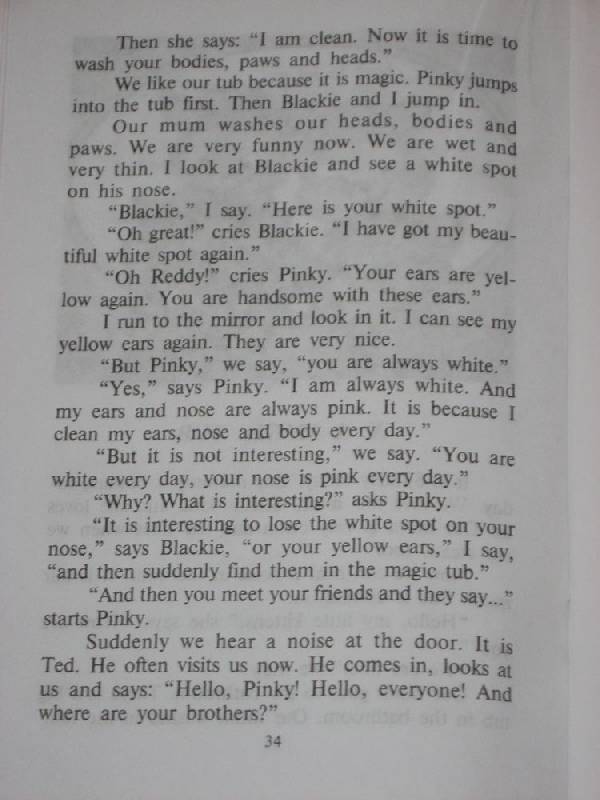 Then she says: "I am clean. Now it is time to wash your bodies, paws and heads."

We like our tub because it is magic. Pinky jumps into the tub first. Then Blackie and I jump in.

Our mum washes our heads, bodies and paws. We are very funny now. We are wet and very thin. I look at Blackie and see a white spot on his nose.

"Blackie," I say. "Here is your white spot."

"Oh great!" cries Blackie. "I have got my beautiful white spot again."

"Oh Reddy!" cries Pinky. "Your ears are yellow again. You are handsome with these ears."

I run to the mirror and look in it. I can see my yellow ears again. They are very nice.

"But Pinky," we say, "you are always white."

"Yes," says Pinky. "I am always white. And my ears and nose are always pink. It is because I clean my ears, nose and body every day."

"But it is not interesting," we say. "You are white every day, your nose is pink every day."

"Why? What is interesting?" asks Pinky.

"It is interesting to lose the white spot on your nose," says Blackie, "or your yellow ears," I say, "and then suddenly find them in the magic tub."

"And then you meet your friends and they say..." starts Pinky.

Suddenly we hear a noise at the door. It is Ted. He often visits us now. He comes in, looks at us and says: "Hello, Pinky! Hello, everyone! And where are your brothers?"

34